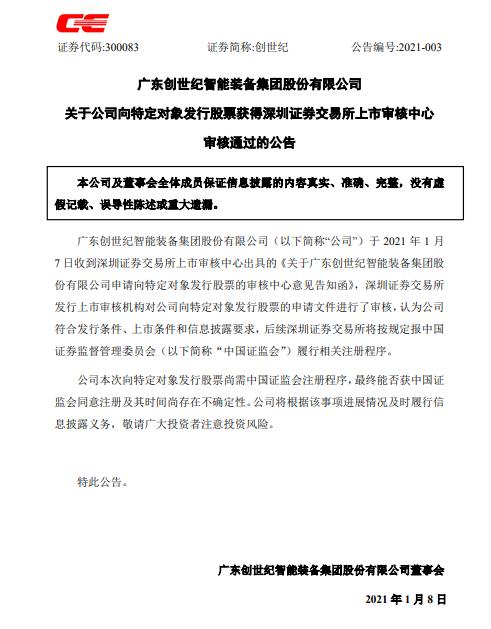 证券代码:300083　　　　证券简称:创世纪　　　　公告编号:2021-003

广东创世纪智能装备集团股份有限公司

关于公司向特定对象发行股票获得深圳证券交易所上市审核中心

审核通过的公告

本公司及董事会全体成员保证信息披露的内容真实、准确、完整，没有虚假记载、误导性陈述或重大遗漏。

广东创世纪智能装备集团股份有限公司（以下简称“公司”）于 2021 年 1 月 7 日收到深圳证券交易所上市审核中心出具的《关于广东创世纪智能装备集团股份有限公司申请向特定对象发行股票的审核中心意见告知函》，深圳证券交易所发行上市审核机构对公司向特定对象发行股票的申请文件进行了审核，认为公司符合发行条件、上市条件和信息披露要求，后续深圳证券交易所将按规定报中国证券监督管理委员会（以下简称“中国证监会”）履行相关注册程序。

公司本次向特定对象发行股票尚需中国证监会注册程序，最终能否获中国证监会同意注册及其时间尚存在不确定性。公司将根据该事项进展情况及时履行信息披露义务，敬请广大投资者注意投资风险。

特此公告。

广东创世纪智能装备集团股份有限公司董事会

2021 年 1 月 8 日